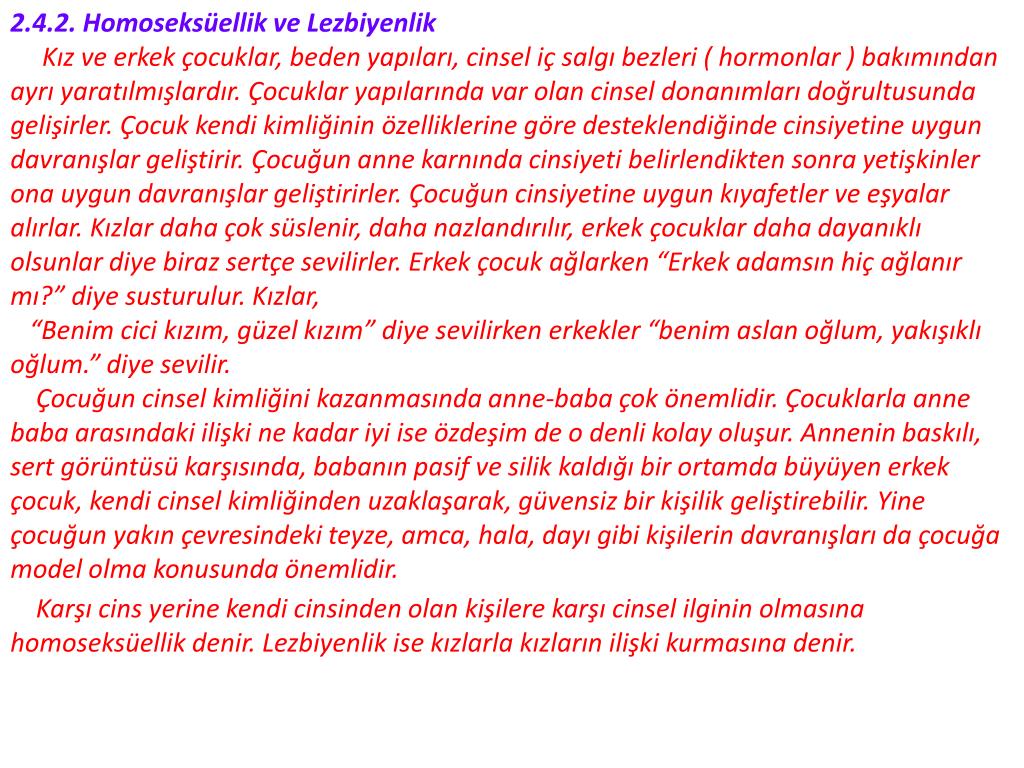 2.4.2. Homoseksüellik ve Lezbiyenlik

Kız ve erkek çocuklar, beden yapıları, cinsel iç salgı bezleri ( hormonlar ) bakımından ayrı yaratılmışlardır. Çocuklar yapılarında var olan cinsel donanımları doğrultusunda gelişirler. Çocuk kendi kimliğinin özelliklerine göre desteklendiğinde cinsiyetine uygun davranışlar geliştirir. Çocuğun anne karnında cinsiyeti belirlendikten sonra yetişkinler ona uygun davranışlar geliştirirler. Çocuğun cinsiyetine uygun kıyafetler ve eşyalar alırlar. Kızlar daha çok süslenir, daha nazlandırılır, erkek çocuklar daha dayanıklı olsunlar diye biraz sertçe sevilirler. Erkek çocuk ağlarken “Erkek adamsın hiç ağlanır mı?” diye susturulur. Kızlar,

“Benim cici kızım, güzel kızım” diye sevilirken erkekler “benim aslan oğlum, yakışıklı oğlum.” diye sevilir.

Çocuğun cinsel kimliğini kazanmasında anne-baba çok önemlidir. Çocuklarla anne baba arasındaki ilişki ne kadar iyi ise özdeşim de o denli kolay oluşur. Annenin baskılı, sert görüntüsü karşısında, babanın pasif ve silik kaldığı bir ortamda büyüyen erkek çocuk, kendi cinsel kimliğinden uzaklaşarak, güvensiz bir kişilik geliştirebilir. Yine çocuğun yakın çevresindeki teyze, amca, hala, dayı gibi kişilerin davranışları da çocuğa model olma konusunda önemlidir.

Karşı cins yerine kendi cinsinden olan kişilere karşı cinsel ilginin olmasına homoseksüellik denir. Lezbiyenlik ise kızlarla kızların ilişki kurmasına denir.